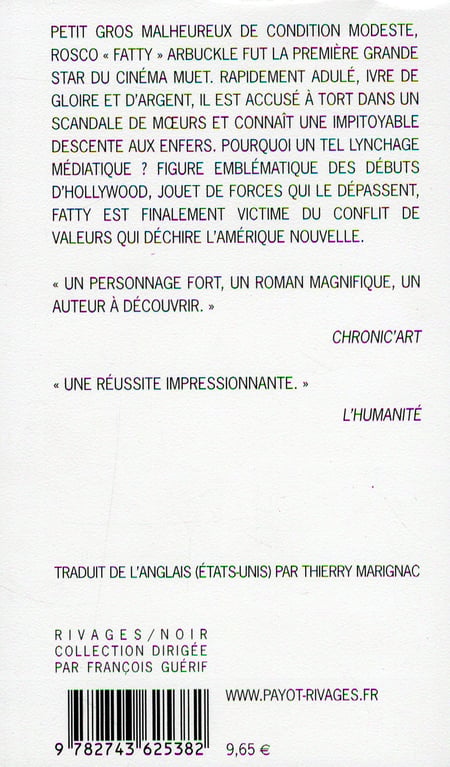 PETIT GROS MALHEUREUX DE CONDITION MODESTE, ROSCO « FATTY » ARBUCKLE FUT LA PREMIÈRE GRANDE STAR DU CINÉMA MUET. RAPIDEMENT ADULÉ, IVRE DE GLOIRE ET D'ARGENT, IL EST ACCUSÉ À TORT DANS UN SCANDALE DE MŒURS ET CONNAÎT UNE IMPITOYABLE DESCENTE AUX ENFERS. POURQUOI UN TEL LYNCHAGE MÉDIATIQUE ? FIGURE EMBLÉMATIQUE DES DÉBUTS D'HOLLYWOOD, JOUET DE FORCES QUI LE DÉPASSENT, FATTY EST FINALEMENT VICTIME DU CONFLIT DE VALEURS QUI DÉCHIRE L'AMÉRIQUE NOUVELLE.

« UN PERSONNAGE FORT, UN ROMAN MAGNIFIQUE, UN AUTEUR À DÉCOUVRIR. »

CHRONIC'ART

« UNE RÉUSSITE IMPRESSIONNANTE. »

L'HUMANITÉ

TRADUIT DE L'ANGLAIS (ÉTATS-UNIS) PAR THIERRY MARIGNAC

RIVAGES/NOIR
COLLECTION DIRIGÉE
PAR FRANÇOIS GUÉRIF

WWW.PAYOT-RIVAGES.FR

9 782743 625382

9,65 €